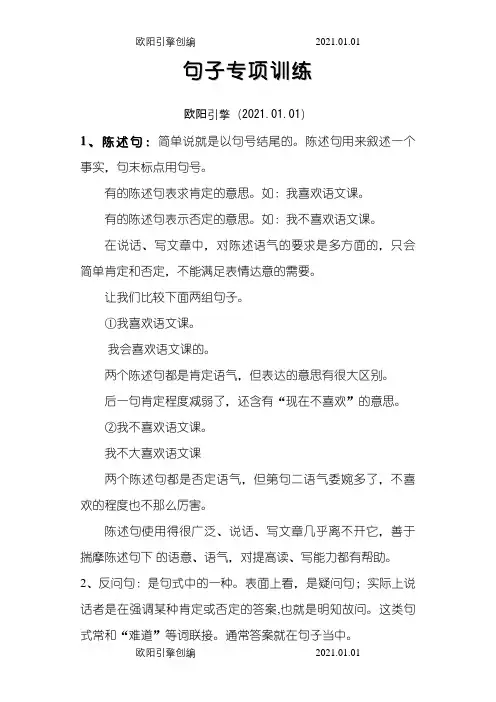 欧阳引擎创编 2021.01.01

句子专项训练

欧阳引擎（2021.01.01）

1、陈述句：简单说就是以句号结尾的。陈述句用来叙述一个事实，句末标点用句号。

有的陈述句表求肯定的意思。如：我喜欢语文课。

有的陈述句表示否定的意思。如：我不喜欢语文课。

在说话、写文章中，对陈述语气的要求是多方面的，只会简单肯定和否定，不能满足表情达意的需要。

让我们比较下面两组句子。

①我喜欢语文课。

我会喜欢语文课的。

两个陈述句都是肯定语气，但表达的意思有很大区别。

后一句肯定程度减弱了，还含有“现在不喜欢”的意思。

②我不喜欢语文课。

我不大喜欢语文课

两个陈述句都是否定语气，但第句二语气委婉多了，不喜欢的程度也不那么厉害。

陈述句使用得很广泛、说话、写文章几乎离不开它，善于揣摩陈述句下 的语意、语气，对提高读、写能力都有帮助。

2、反问句：是句式中的一种。表面上看，是疑问句；实际上说话者是在强调某种肯定或否定的答案,也就是明知故问。这类句式常和“难道”等词联接。通常答案就在句子当中。

欧阳引擎创编 2021.01.01